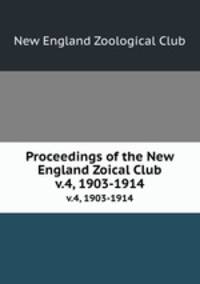 New England Zoological Club

Proceedings of the New England Zoical Club v.4, 1903-1914

v.4, 1903-1914